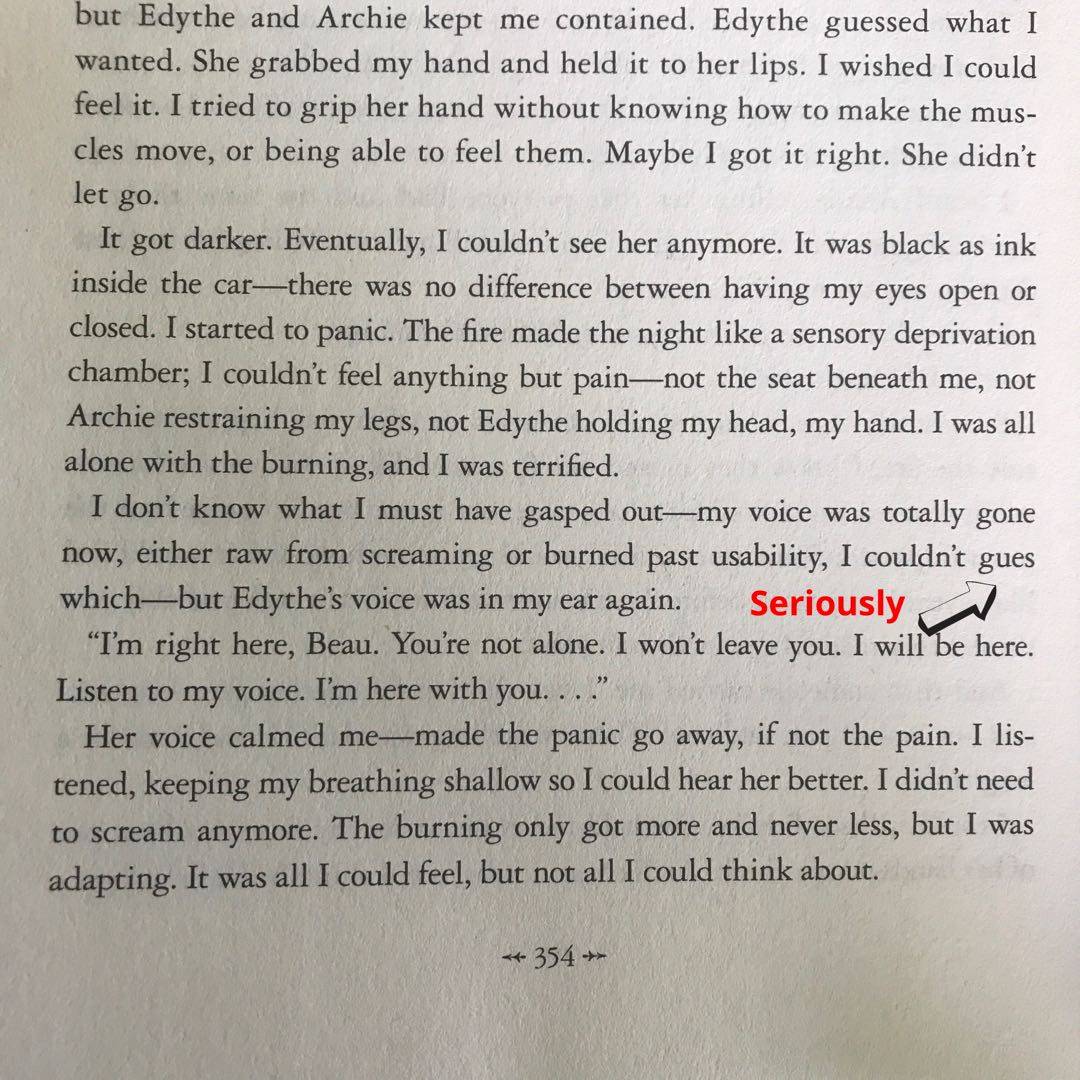 but Edythe and Archie kept me contained. Edythe guessed what I wanted. She grabbed my hand and held it to her lips. I wished I could feel it. I tried to grip her hand without knowing how to make the muscles move, or being able to feel them. Maybe I got it right. She didn't let go.

It got darker. Eventually, I couldn't see her anymore. It was black as ink inside the car—there was no difference between having my eyes open or closed. I started to panic. The fire made the night like a sensory deprivation chamber; I couldn't feel anything but pain—not the seat beneath me, not Archie restraining my legs, not Edythe holding my head, my hand. I was all alone with the burning, and I was terrified.

I don't know what I must have gasped out—my voice was totally gone now, either raw from screaming or burned past usability, I couldn't gues which—but Edythe's voice was in my ear again.

Seriously

"I'm right here, Beau. You're not alone. I won't leave you. I will be here. Listen to my voice. I'm here with you. . . ."

Her voice calmed me—made the panic go away, if not the pain. I listened, keeping my breathing shallow so I could hear her better. I didn't need to scream anymore. The burning only got more and never less, but I was adapting. It was all I could feel, but not all I could think about.

354